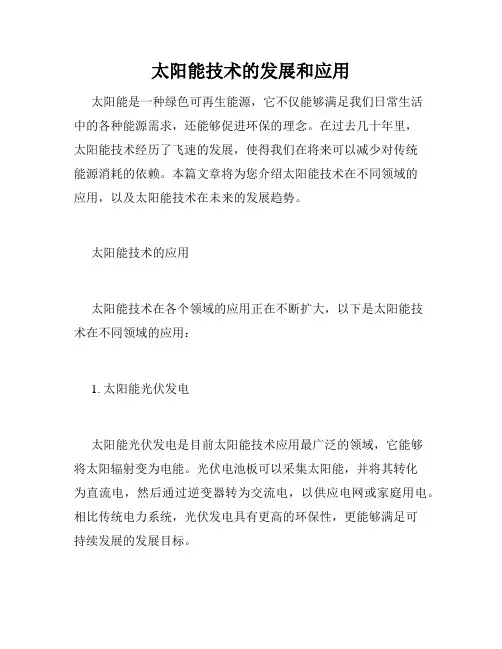 太阳能技术的发展和应用

太阳能是一种绿色可再生能源，它不仅能够满足我们日常生活中的各种能源需求，还能够促进环保的理念。在过去几十年里，太阳能技术经历了飞速的发展，使得我们在将来可以减少对传统能源消耗的依赖。本篇文章将为您介绍太阳能技术在不同领域的应用，以及太阳能技术在未来的发展趋势。

太阳能技术的应用

太阳能技术在各个领域的应用正在不断扩大，以下是太阳能技术在不同领域的应用：

1. 太阳能光伏发电

太阳能光伏发电是目前太阳能技术应用最广泛的领域，它能够将太阳辐射变为电能。光伏电池板可以采集太阳能，并将其转化为直流电，然后通过逆变器转为交流电，以供应电网或家庭用电。相比传统电力系统，光伏发电具有更高的环保性，更能够满足可持续发展的发展目标。